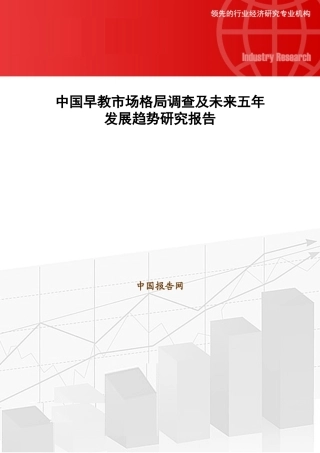 领先的行业经济研究专业机构

Industry Research

中国早教市场格局调查及未来五年发展趋势研究报告

中国报告网